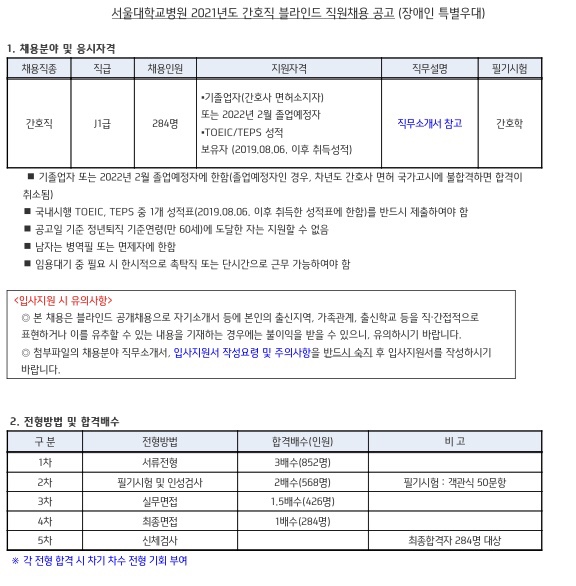 서울대학교병원 2021년도 간호직 블라인드 직원채용 공고 (장애인 특별우대)

1. 채용분야 및 응시자격

| 채용직종 | 직급 | 채용인원 | 지원자격 | 직무설명 | 필기시험 |
|---|---|---|---|---|---|
| 간호직 | J1급 | 284명 | •기졸업자(간호사 면허소지자) 또는 2022년 2월 졸업예정자 •TOEIC/TEPS 성적 보유자 (2019.08.06. 이후 취득성적) | 직무소개서 참고 | 간호학 |

■ 기졸업자 또는 2022년 2월 졸업예정자에 한함(졸업예정자인 경우, 차년도 간호사 면허 국가고시에 불합격하면 합격이 취소됨)
■ 국내시행 TOEIC, TEPS 중 1개 성적표(2019.08.06. 이후 취득한 성적표에 한함)를 반드시 제출하여야 함
■ 공고일 기준 정년퇴직 기준연령(만 60세)에 도달한 자는 지원할 수 없음
■ 남자는 병역필 또는 면제자에 한함
■ 임용대기 중 필요 시 한시적으로 촉탁직 또는 단시간으로 근무 가능하여야 함

<입사지원 시 유의사항>
◎ 본 채용은 블라인드 공개채용으로 자기소개서 등에 본인의 출신지역, 가족관계, 출신학교 등을 직·간접적으로 표현하거나 이를 유추할 수 있는 내용을 기재하는 경우에는 불이익을 받을 수 있으니, 유의하시기 바랍니다.
◎ 첨부파일의 채용분야 직무소개서, 입사지원서 작성요령 및 주의사항을 반드시 숙지 후 입사지원서를 작성하시기 바랍니다.

2. 전형방법 및 합격배수

| 구 분 | 전형방법 | 합격배수(인원) | 비 고 |
|---|---|---|---|
| 1차 | 서류전형 | 3배수(852명) | |
| 2차 | 필기시험 및 인성검사 | 2배수(568명) | 필기시험 : 객관식 50문항 |
| 3차 | 실무면접 | 1.5배수(426명) | |
| 4차 | 최종면접 | 1배수(284명) | |
| 5차 | 신체검사 | | 최종합격자 284명 대상 |

※ 각 전형 합격 시 차기 차수 전형 기회 부여